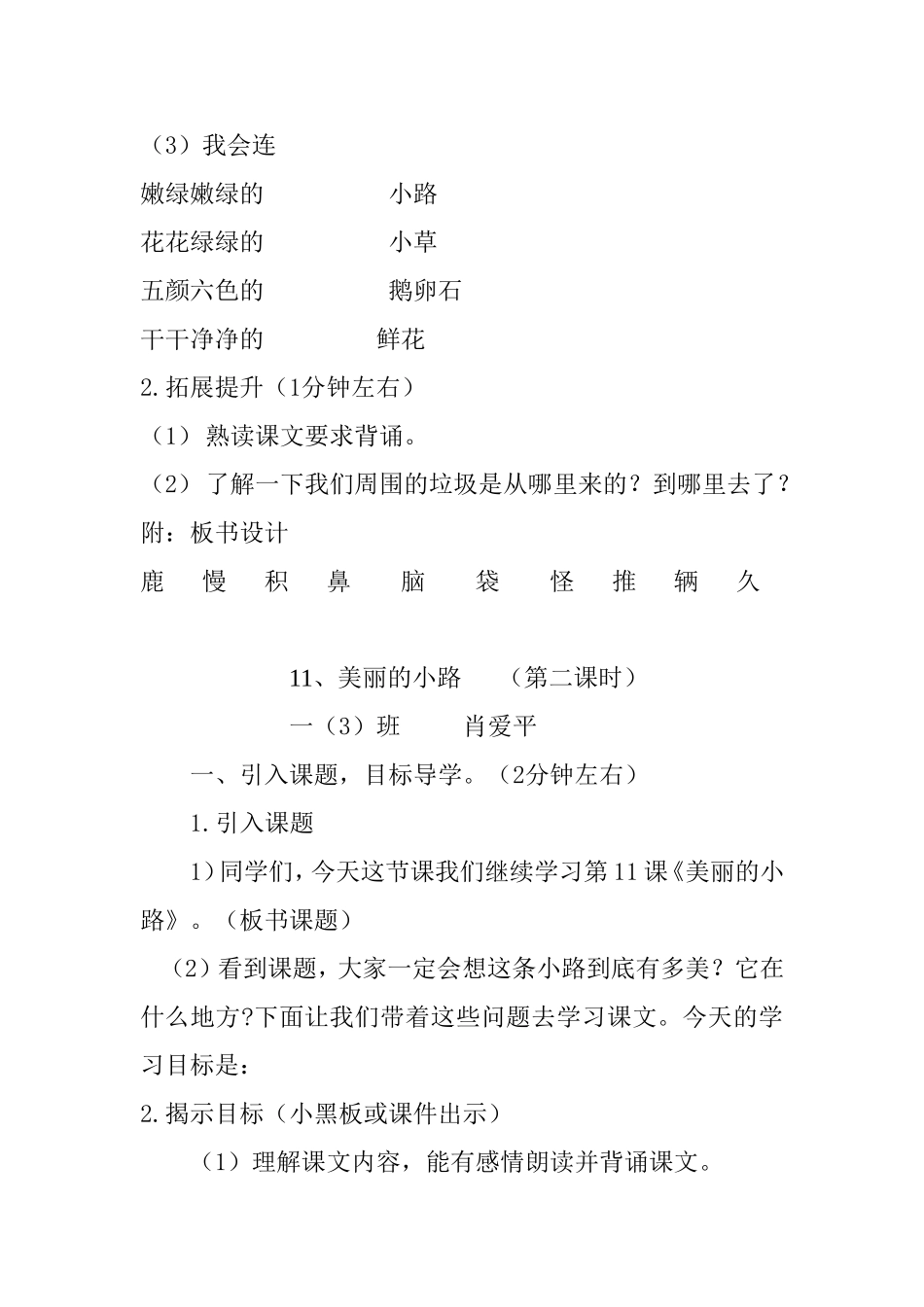 （3）我会连

嫩绿嫩绿的　　　　小路

花花绿绿的　　　　小草

五颜六色的　　　　鹅卵石

干干净净的　　　　鲜花

2.拓展提升（1分钟左右）

（1）熟读课文要求背诵。

（2）了解一下我们周围的垃圾是从哪里来的？到哪里去了？

附：板书设计

鹿　慢　积　鼻　脑　袋　怪　推　辆　久

11、美丽的小路　（第二课时）

一（3）班　　肖爱平

一、引入课题，目标导学。（2分钟左右）

1.引入课题

1）同学们，今天这节课我们继续学习第11课《美丽的小路》。（板书课题）

（2）看到课题，大家一定会想这条小路到底有多美？它在什么地方?下面让我们带着这些问题去学习课文。今天的学习目标是：

2.揭示目标（小黑板或课件出示）

（1）理解课文内容，能有感情朗读并背诵课文。